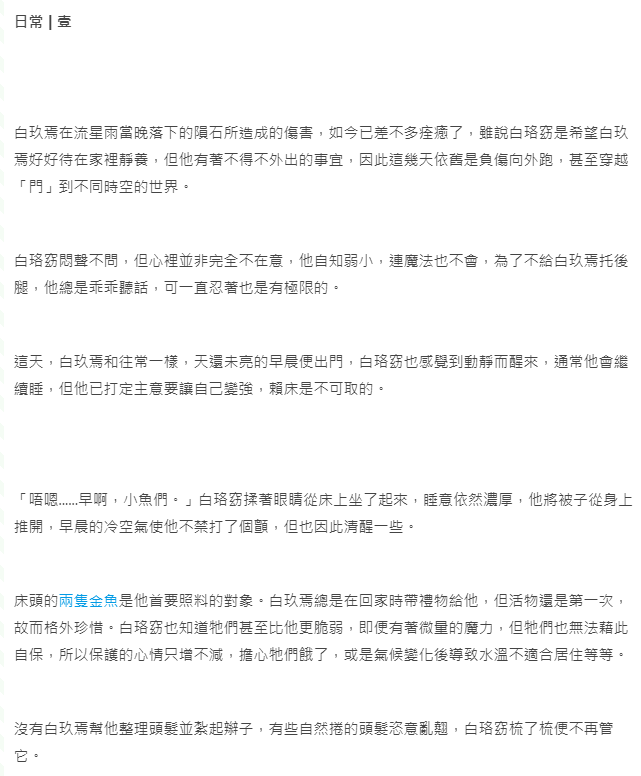 日常 | 壹

白玖焉在流星雨當晚落下的隕石所造成的傷害，如今已差不多痊癒了，雖說白珞窈是希望白玖焉好好待在家裡靜養，但他有著不得不外出的事宜，因此這幾天依舊是負傷向外跑，甚至穿越「門」到不同時空的世界。

白珞窈悶聲不問，但心裡並非完全不在意，他自知弱小，連魔法也不會，為了不給白玖焉托後腿，他總是乖乖聽話，可一直忍著也是有極限的。

這天，白玖焉和往常一樣，天還未亮的早晨便出門，白珞窈也感覺到動靜而醒來，通常他會繼續睡，但他已打定主意要讓自己變強，賴床是不可取的。

「唔嗯……早啊，小魚們。」白珞窈揉著眼睛從床上坐了起來，睡意依然濃厚，他將被子從身上推開，早晨的冷空氣使他不禁打了個顫，但也因此清醒一些。

床頭的兩隻金魚是他首要照料的對象。白玖焉總是在回家時帶禮物給他，但活物還是第一次，故而格外珍惜。白珞窈也知道牠們甚至比他更脆弱，即便有著微量的魔力，但牠們也無法藉此自保，所以保護的心情只增不減，擔心牠們餓了，或是氣候變化後導致水溫不適合居住等等。

沒有白玖焉幫他整理頭髮並紮起辮子，有些自然捲的頭髮恣意亂翹，白珞窈梳了梳便不再管它。